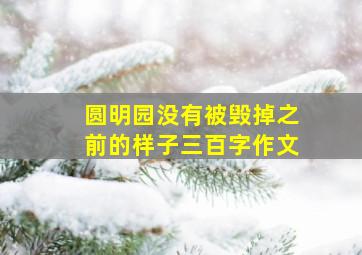 圆明园没有被毁掉之前的样子三百字作文